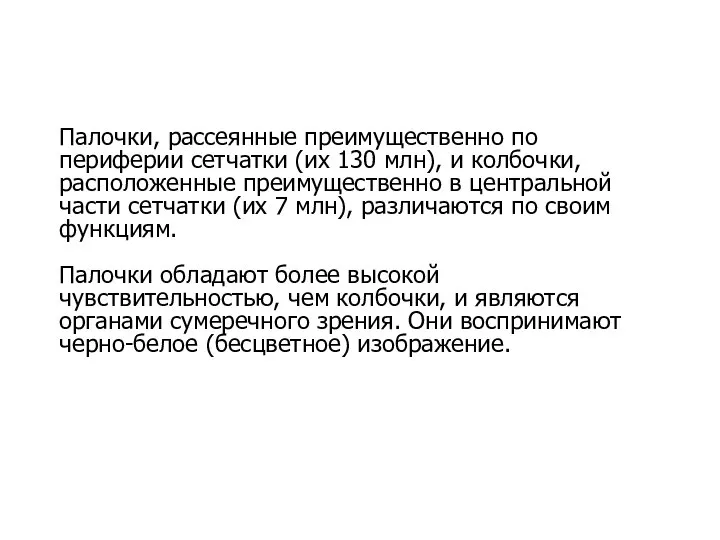 Палочки, рассеянные преимущественно по периферии сетчатки (их 130 млн), и колбочки, расположенные преимущественно в центральной части сетчатки (их 7 млн), различаются по своим функциям.

Палочки обладают более высокой чувствительностью, чем колбочки, и являются органами сумеречного зрения. Они воспринимают черно-белое (бесцветное) изображение.